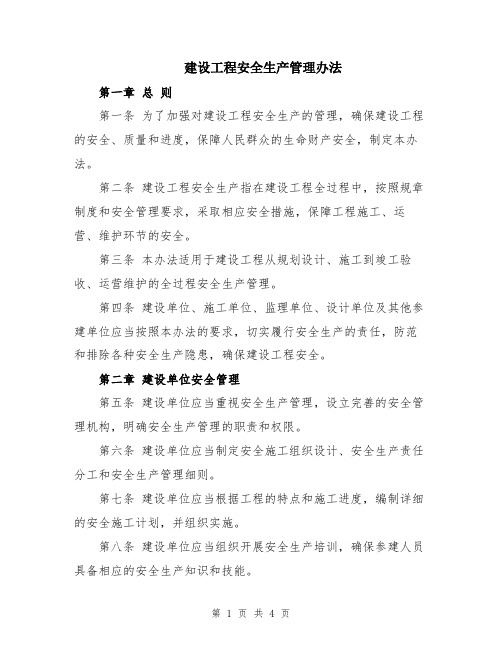 建设工程安全生产管理办法

第一章 总 则

第一条 为了加强对建设工程安全生产的管理，确保建设工程的安全、质量和进度，保障人民群众的生命财产安全，制定本办法。

第二条 建设工程安全生产指在建设工程全过程中，按照规章制度和安全管理要求，采取相应安全措施，保障工程施工、运营、维护环节的安全。

第三条 本办法适用于建设工程从规划设计、施工到竣工验收、运营维护的全过程安全生产管理。

第四条 建设单位、施工单位、监理单位、设计单位及其他参建单位应当按照本办法的要求，切实履行安全生产的责任，防范和排除各种安全生产隐患，确保建设工程安全。

第二章 建设单位安全管理

第五条 建设单位应当重视安全生产管理，设立完善的安全管理机构，明确安全生产管理的职责和权限。

第六条 建设单位应当制定安全施工组织设计、安全生产责任分工和安全生产管理细则。

第七条 建设单位应当根据工程的特点和施工进度，编制详细的安全施工计划，并组织实施。

第八条 建设单位应当组织开展安全生产培训，确保参建人员具备相应的安全生产知识和技能。

第 1 页 共 4 页